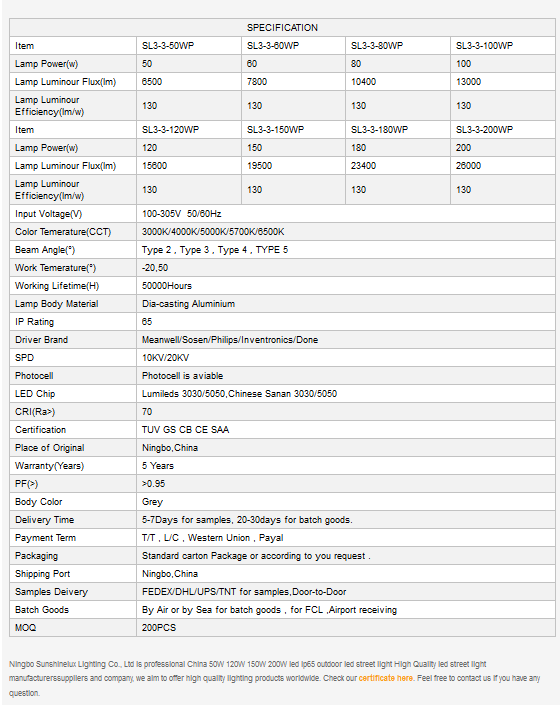 | SPECIFICATION | | | | |
|---|---|---|---|---|
| Item | SL3-3-50WP | SL3-3-60WP | SL3-3-80WP | SL3-3-100WP |
| Lamp Power(w) | 50 | 60 | 80 | 100 |
| Lamp Luminour Flux(lm) | 6500 | 7800 | 10400 | 13000 |
| Lamp Luminour Efficiency(lm/w) | 130 | 130 | 130 | 130 |
| Item | SL3-3-120WP | SL3-3-150WP | SL3-3-180WP | SL3-3-200WP |
| Lamp Power(w) | 120 | 150 | 180 | 200 |
| Lamp Luminour Flux(lm) | 15600 | 19500 | 23400 | 26000 |
| Lamp Luminour Efficiency(lm/w) | 130 | 130 | 130 | 130 |
| Input Voltage(V) | 100-305V 50/60Hz | | | |
| Color Temerature(CCT) | 3000K/4000K/5000K/5700K/6500K | | | |
| Beam Angle(°) | Type 2 , Type 3 , Type 4 , TYPE 5 | | | |
| Work Temerature(°) | -20,50 | | | |
| Working Lifetime(H) | 50000Hours | | | |
| Lamp Body Material | Dia-casting Aluminium | | | |
| IP Rating | 65 | | | |
| Driver Brand | Meanwell/Sosen/Philips/Inventronics/Done | | | |
| SPD | 10KV/20KV | | | |
| Photocell | Photocell is aviable | | | |
| LED Chip | Lumileds 3030/5050,Chinese Sanan 3030/5050 | | | |
| CRI(Ra>) | 70 | | | |
| Certification | TUV GS CB CE SAA | | | |
| Place of Original | Ningbo,China | | | |
| Warranty(Years) | 5 Years | | | |
| PF(>) | >0.95 | | | |
| Body Color | Grey | | | |
| Delivery Time | 5-7Days for samples, 20-30days for batch goods. | | | |
| Payment Term | T/T , L/C , Western Union , Payal | | | |
| Packaging | Standard carton Package or according to you request . | | | |
| Shipping Port | Ningbo,China | | | |
| Samples Deivery | FEDEX/DHL/UPS/TNT for samples,Door-to-Door | | | |
| Batch Goods | By Air or by Sea for batch goods , for FCL ,Airport receiving | | | |
| MOQ | 200PCS | | | |

Ningbo Sunshinelux Lighting Co., Ltd is professional China 50W 120W 150W 200W led ip65 outdoor led street light High Quality led street light manufacturerssuppliers and company, we aim to offer high quality lighting products worldwide. Check our certificate here. Feel free to contact us if you have any question.